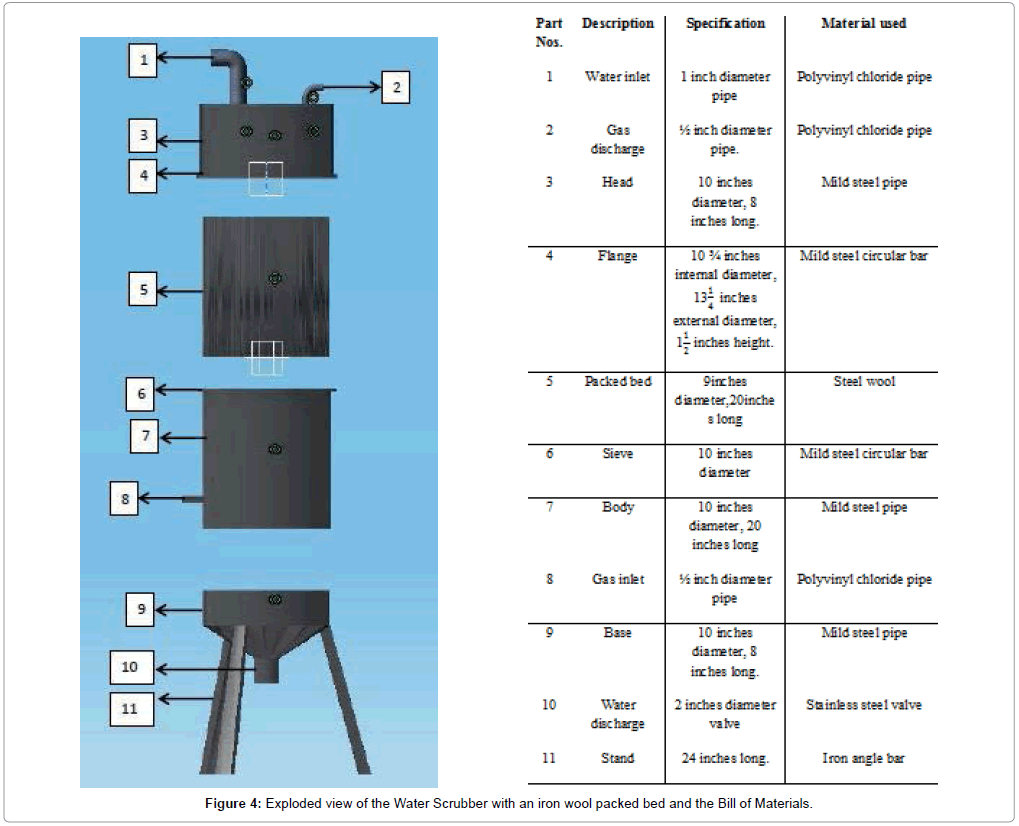 1
2
3
4
5
6
7
8
9
10
11

| Part Nos. | Description | Specification | Material used |
|---|---|---|---|
| 1 | Water inlet | 1 inch diameter pipe | Polyvinyl chloride pipe |
| 2 | Gas discharge | ½ inch diameter pipe. | Polyvinyl chloride pipe |
| 3 | Head | 10 inches diameter, 8 inches long. | Mild steel pipe |
| 4 | Flange | 10 ¾ inches internal diameter, $13\frac{1}{4}$ inches external diameter, $1\frac{1}{2}$ inches height. | Mild steel circular bar |
| 5 | Packed bed | 9inches diameter,20inches long | Steel wool |
| 6 | Sieve | 10 inches diameter | Mild steel circular bar |
| 7 | Body | 10 inches diameter, 20 inches long | Mild steel pipe |
| 8 | Gas inlet | ½ inch diameter pipe | Polyvinyl chloride pipe |
| 9 | Base | 10 inches diameter, 8 inches long. | Mild steel pipe |
| 10 | Water discharge | 2 inches diameter valve | Stainless steel valve |
| 11 | Stand | 24 inches long. | Iron angle bar |

Figure 4: Exploded view of the Water Scrubber with an iron wool packed bed and the Bill of Materials.